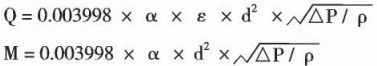 $Q = 0.003998 \times \alpha \times \varepsilon \times d^2 \times \sqrt{\Delta P / \rho}$

$M = 0.003998 \times \alpha \times d^2 \times \sqrt{\Delta P / \rho}$